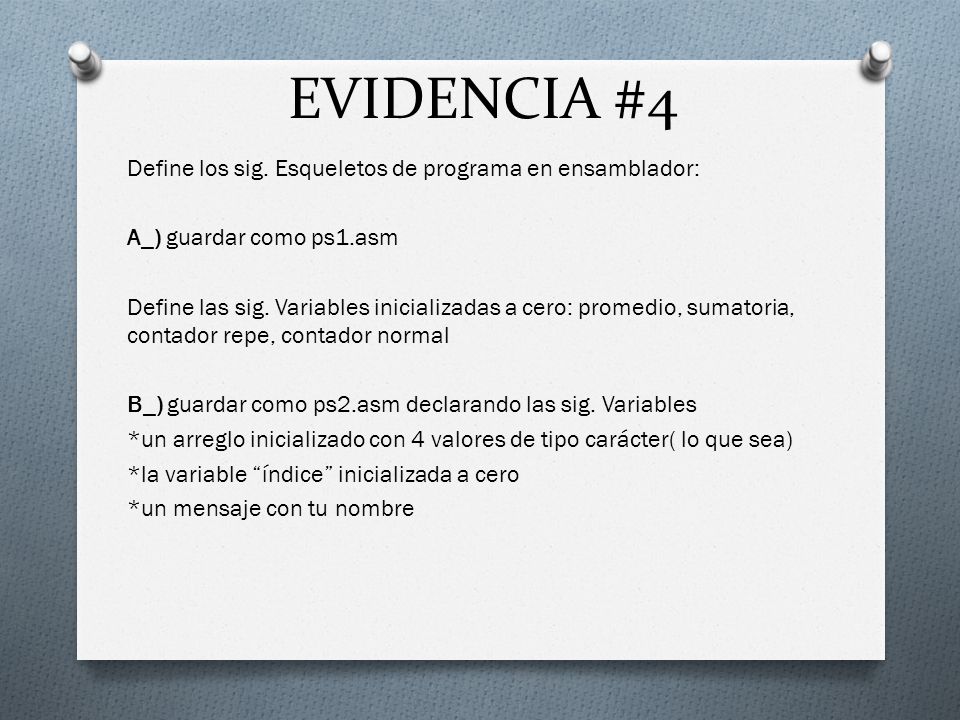 EVIDENCIA #4

Define los sig. Esqueletos de programa en ensamblador:

A_) guardar como ps1.asm

Define las sig. Variables inicializadas a cero: promedio, sumatoria, contador repe, contador normal

B_) guardar como ps2.asm declarando las sig. Variables
*un arreglo inicializado con 4 valores de tipo carácter( lo que sea)
*la variable “índice” inicializada a cero
*un mensaje con tu nombre